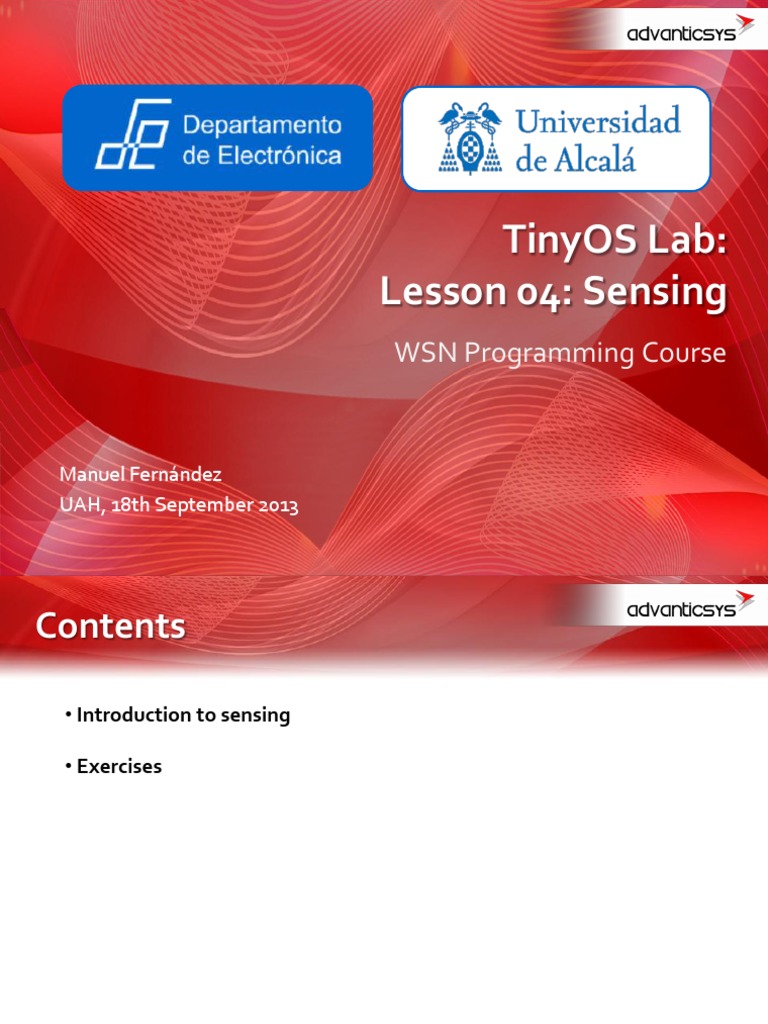 advanticsys

Departamento de Electrónica

Universidad de Alcalá

TinyOS Lab:
Lesson 04: Sensing

WSN Programming Course

Manuel Fernández
UAH, 18th September 2013

Contents

advanticsys

• Introduction to sensing

• Exercises